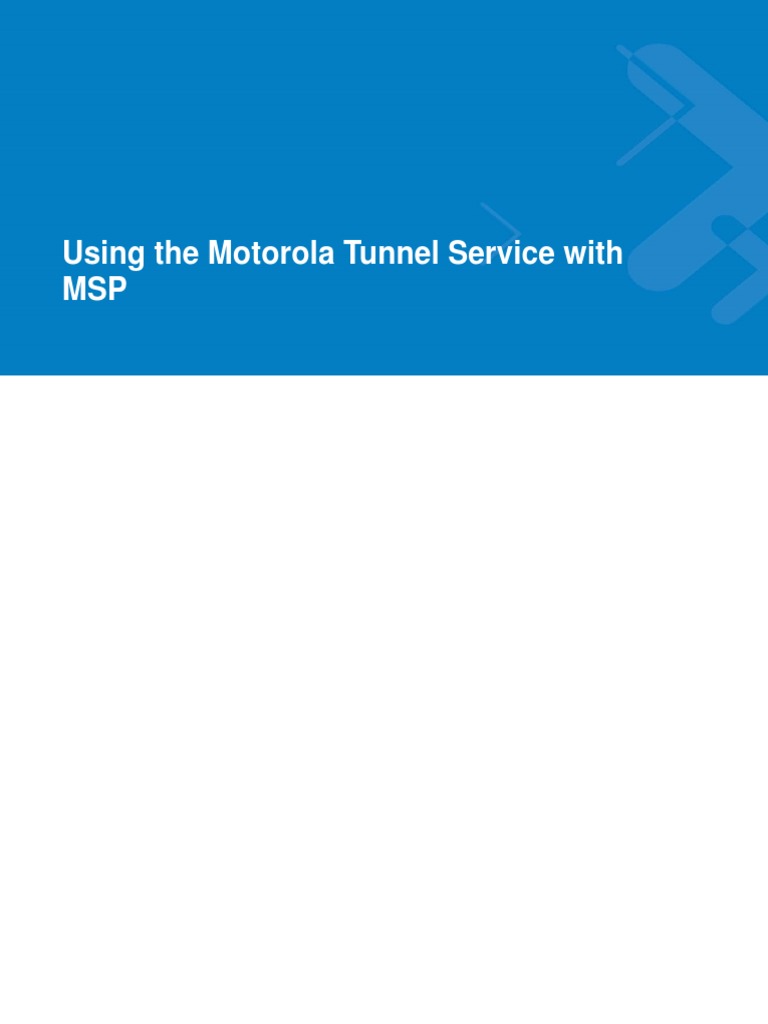 Using the Motorola Tunnel Service with MSP